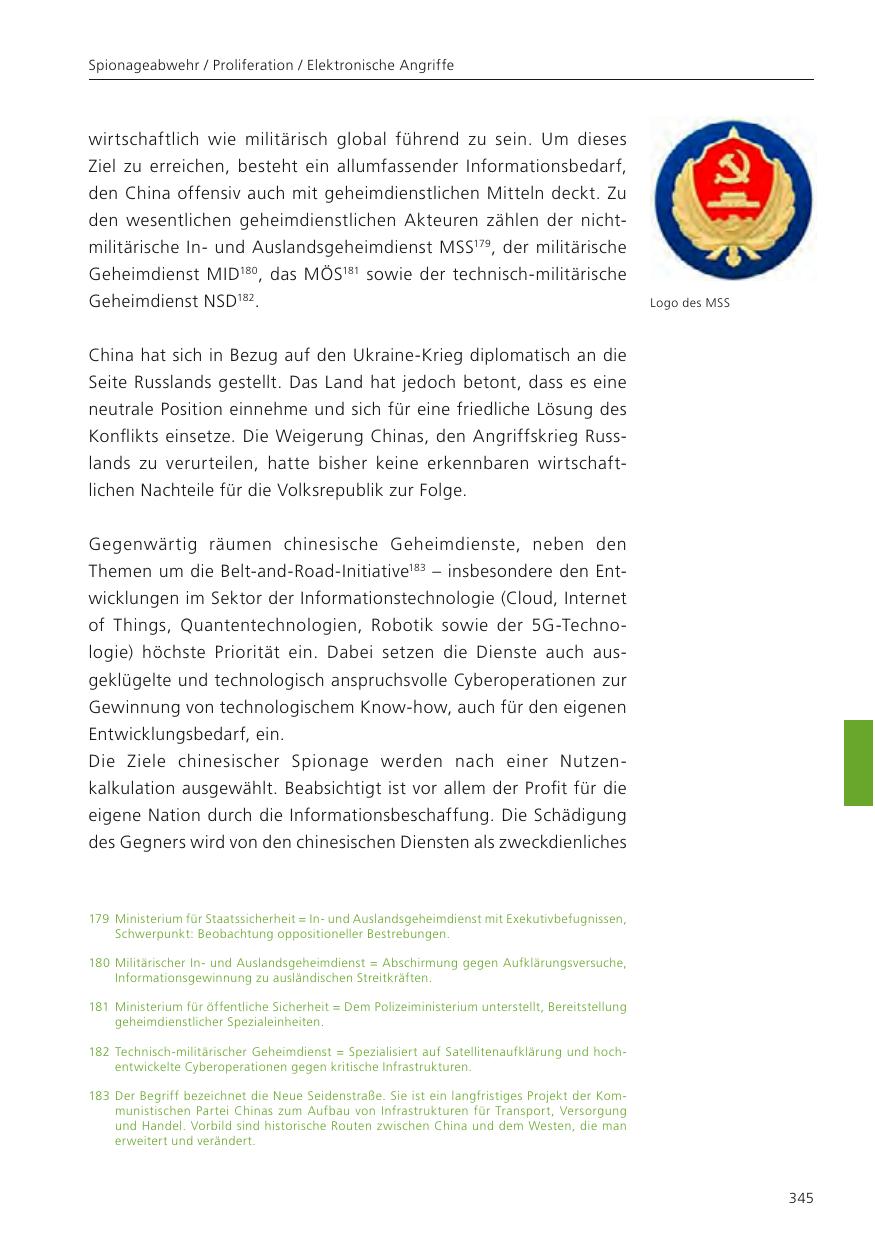 Spionageabwehr / Proliferation / Elektronische Angriffe

wirtschaftlich wie militärisch global führend zu sein. Um dieses Ziel zu erreichen, besteht ein allumfassender Informationsbedarf, den China offensiv auch mit geheimdienstlichen Mitteln deckt. Zu den wesentlichen geheimdienstlichen Akteuren zählen der nichtmilitärische In- und Auslandsgeheimdienst MSS$^{179}$, der militärische Geheimdienst MID$^{180}$, das MÖS$^{181}$ sowie der technisch-militärische Geheimdienst NSD$^{182}$.

Logo des MSS

China hat sich in Bezug auf den Ukraine-Krieg diplomatisch an die Seite Russlands gestellt. Das Land hat jedoch betont, dass es eine neutrale Position einnehme und sich für eine friedliche Lösung des Konflikts einsetze. Die Weigerung Chinas, den Angriffskrieg Russlands zu verurteilen, hatte bisher keine erkennbaren wirtschaftlichen Nachteile für die Volksrepublik zur Folge.

Gegenwärtig räumen chinesische Geheimdienste, neben den Themen um die Belt-and-Road-Initiative$^{183}$ – insbesondere den Entwicklungen im Sektor der Informationstechnologie (Cloud, Internet of Things, Quantentechnologien, Robotik sowie der 5G-Technologie) höchste Priorität ein. Dabei setzen die Dienste auch ausgeklügelte und technologisch anspruchsvolle Cyberoperationen zur Gewinnung von technologischem Know-how, auch für den eigenen Entwicklungsbedarf, ein.
Die Ziele chinesischer Spionage werden nach einer Nutzenkalkulation ausgewählt. Beabsichtigt ist vor allem der Profit für die eigene Nation durch die Informationsbeschaffung. Die Schädigung des Gegners wird von den chinesischen Diensten als zweckdienliches

179 Ministerium für Staatssicherheit = In- und Auslandsgeheimdienst mit Exekutivbefugnissen, Schwerpunkt: Beobachtung oppositioneller Bestrebungen.

180 Militärischer In- und Auslandsgeheimdienst = Abschirmung gegen Aufklärungsversuche, Informationsgewinnung zu ausländischen Streitkräften.

181 Ministerium für öffentliche Sicherheit = Dem Polizeiministerium unterstellt, Bereitstellung geheimdienstlicher Spezialeinheiten.

182 Technisch-militärischer Geheimdienst = Spezialisiert auf Satellitenaufklärung und hochentwickelte Cyberoperationen gegen kritische Infrastrukturen.

183 Der Begriff bezeichnet die Neue Seidenstraße. Sie ist ein langfristiges Projekt der Kommunistischen Partei Chinas zum Aufbau von Infrastrukturen für Transport, Versorgung und Handel. Vorbild sind historische Routen zwischen China und dem Westen, die man erweitert und verändert.

345